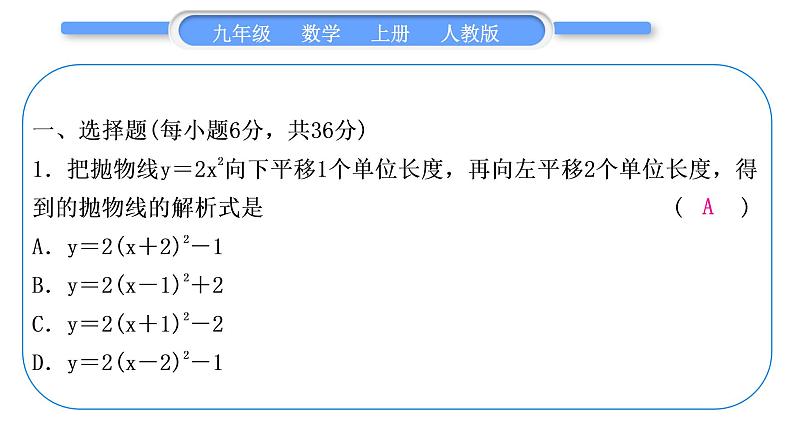 九年级　数学　上册　人教版

一、选择题(每小题6分，共36分)

1．把抛物线$y=2x^2$向下平移1个单位长度，再向左平移2个单位长度，得到的抛物线的解析式是　　　　(　A　)

A．$y=2(x+2)^2-1$

B．$y=2(x-1)^2+2$

C．$y=2(x+1)^2-2$

D．$y=2(x-2)^2-1$